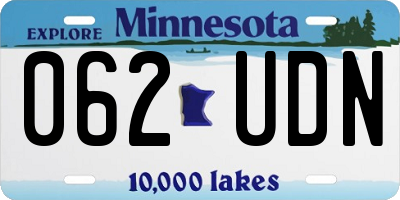 EXPLORE Minnesota

062 UDN

10,000 lakes